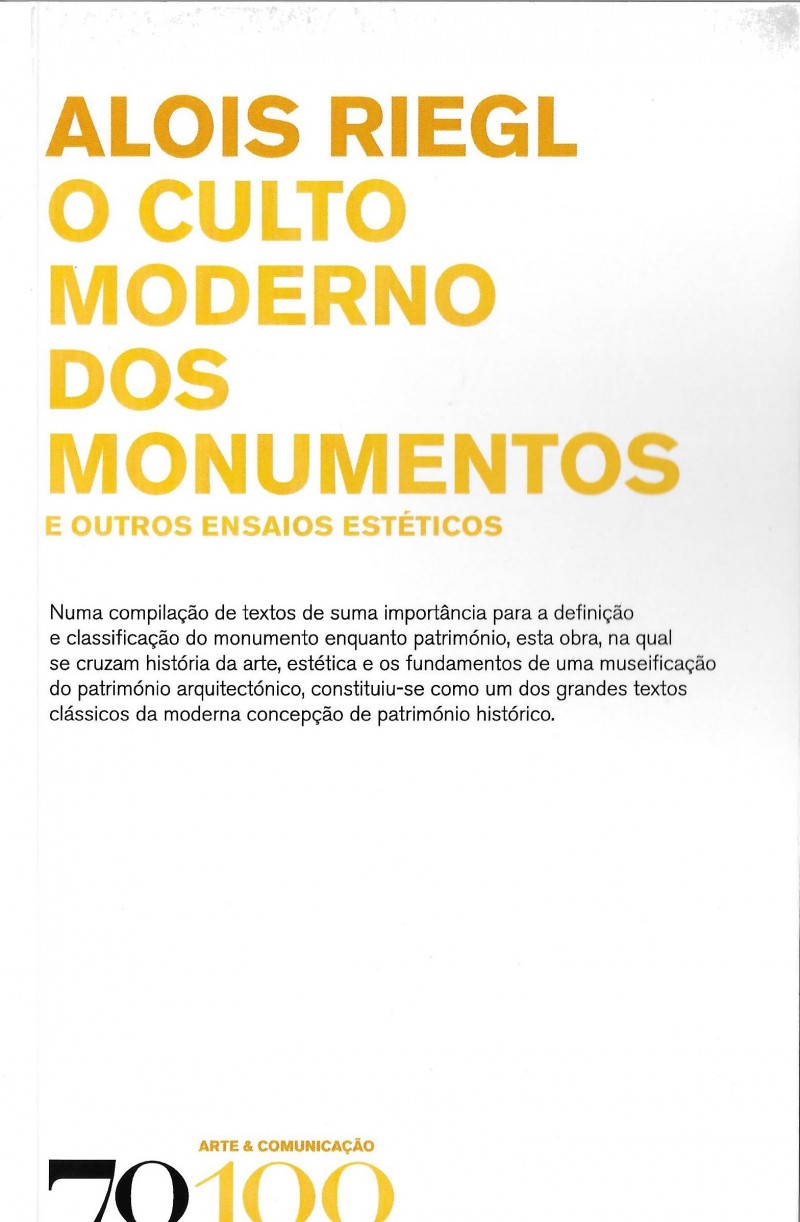 ALOIS RIEGL
O CULTO MODERNO DOS MONUMENTOS
E OUTROS ENSAIOS ESTÉTICOS

Numa compilação de textos de suma importância para a definição e classificação do monumento enquanto património, esta obra, na qual se cruzam história da arte, estética e os fundamentos de uma museificação do património arquitectónico, constituiu-se como um dos grandes textos clássicos da moderna concepção de património histórico.

ARTE & COMUNICAÇÃO
70 100